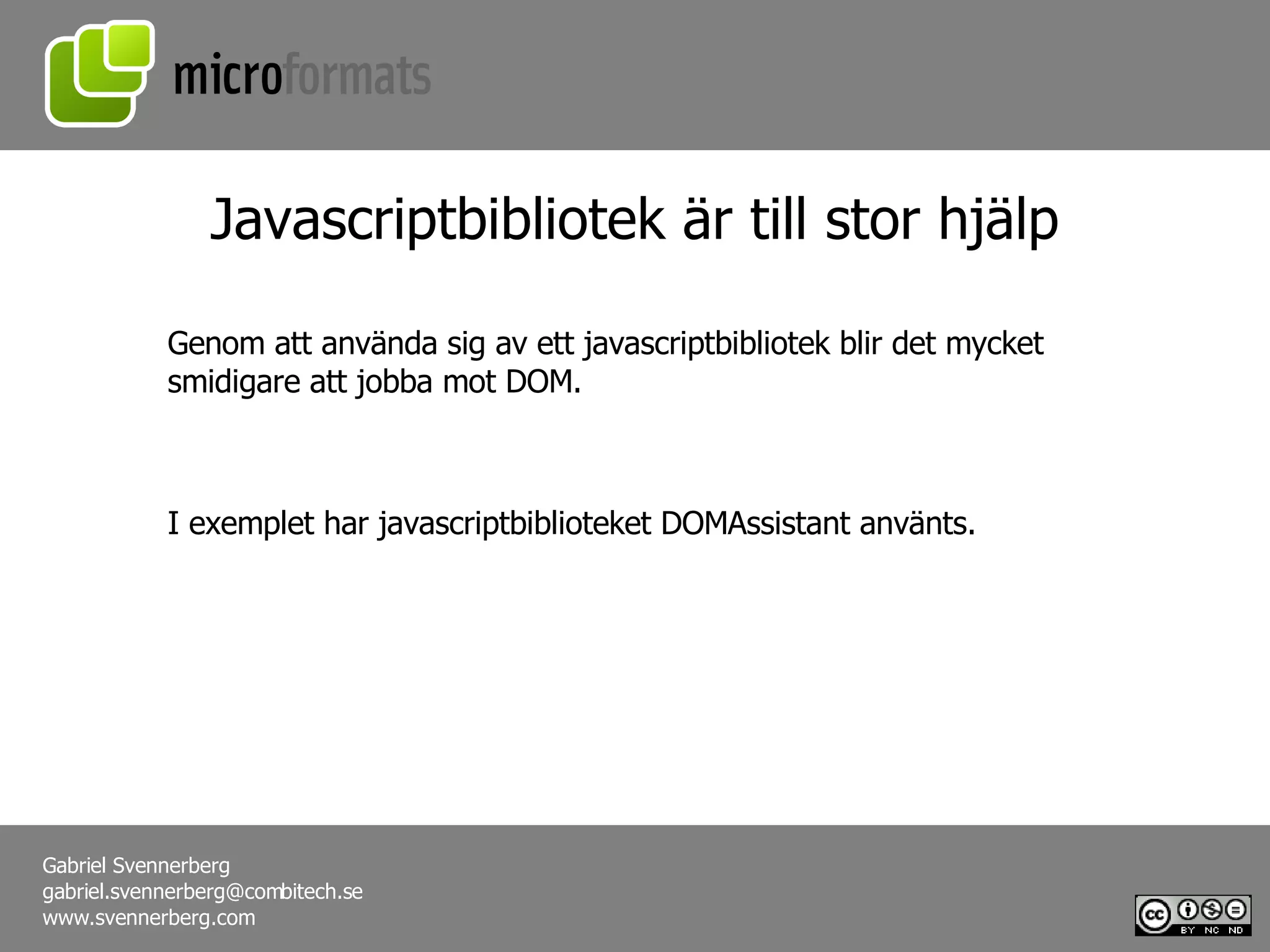 microformats

Javascriptbibliotek är till stor hjälp

Genom att använda sig av ett javascriptbibliotek blir det mycket smidigare att jobba mot DOM.

I exemplet har javascriptbiblioteket DOMAssistant använts.

Gabriel Svennerberg
gabriel.svennerberg@combitech.se
www.svennerberg.com

cc BY NC ND